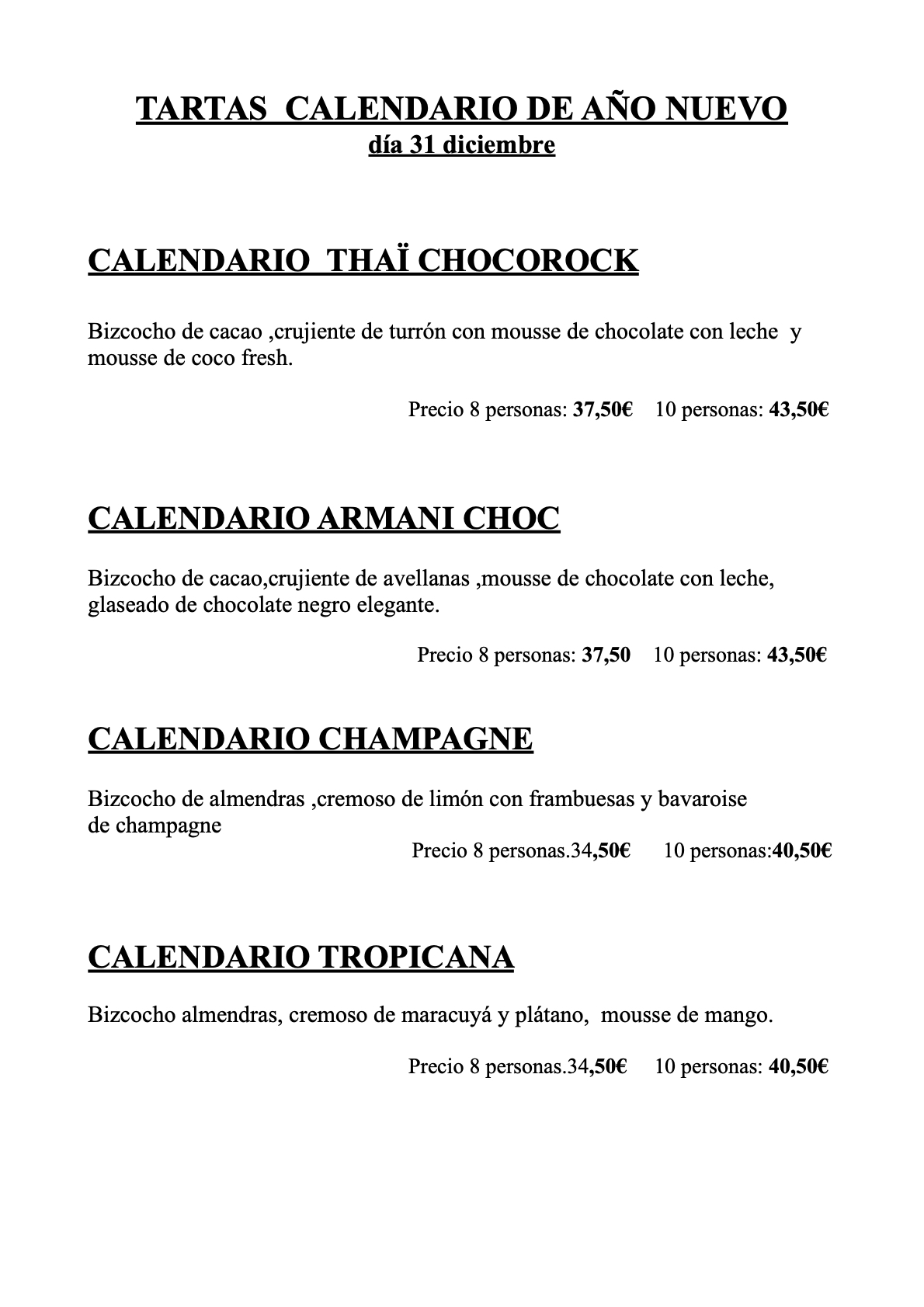 TARTAS CALENDARIO DE AÑO NUEVO
día 31 diciembre

CALENDARIO THAÏ CHOCOROCK

Bizcocho de cacao ,crujiente de turrón con mousse de chocolate con leche y mousse de coco fresh.

Precio 8 personas: 37,50€ 10 personas: 43,50€

CALENDARIO ARMANI CHOC

Bizcocho de cacao,crujiente de avellanas ,mousse de chocolate con leche, glaseado de chocolate negro elegante.

Precio 8 personas: 37,50 10 personas: 43,50€

CALENDARIO CHAMPAGNE

Bizcocho de almendras ,cremoso de limón con frambuesas y bavaroise de champagne

Precio 8 personas.34,50€ 10 personas:40,50€

CALENDARIO TROPICANA

Bizcocho almendras, cremoso de maracuyá y plátano, mousse de mango.

Precio 8 personas.34,50€ 10 personas: 40,50€